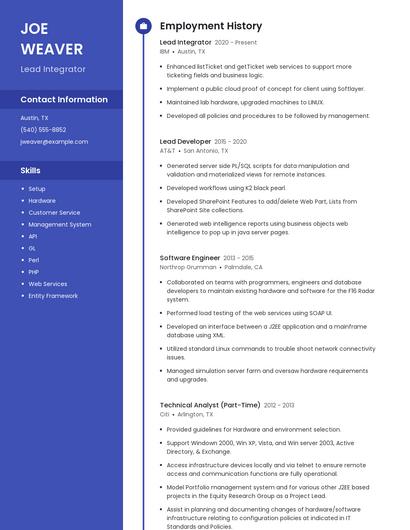 JOE WEAVER

Lead Integrator

Contact Information

Austin, TX
(540) 555-8852
jweaver@example.com

Skills

- Setup
- Hardware
- Customer Service
- Management System
- API
- GL
- Perl
- PHP
- Web Services
- Entity Framework

Employment History

Lead Integrator 2020 - Present
IBM • Austin, TX

- Enhanced listTicket and getTicket web services to support more ticketing fields and business logic.
- Implement a public cloud proof of concept for client using Softlayer.
- Maintained lab hardware, upgraded machines to LINUX.
- Developed all policies and procedures to be followed by management.

Lead Developer 2015 - 2020
AT&T • San Antonio, TX

- Generated server side PL/SQL scripts for data manipulation and validation and materialized views for remote instances.
- Developed workflows using K2 black pearl.
- Developed SharePoint Features to add/delete Web Part, Lists from SharePoint Site collections.
- Generated web intelligence reports using business objects web intelligence to pop up in java server pages.

Software Engineer 2013 - 2015
Northrop Grumman • Palmdale, CA

- Collaborated on teams with programmers, engineers and database developers to maintain existing hardware and software for the F16 Radar system.
- Performed load testing of the web services using SOAP UI.
- Developed an interface between a J2EE application and a mainframe database using XML.
- Utilized standard Linux commands to trouble shoot network connectivity issues.
- Managed simulation server farm and oversaw hardware requirements and upgrades.

Technical Analyst (Part-Time) 2012 - 2013
Citi • Arlington, TX

- Provided guidelines for Hardware and environment selection.
- Support Windown 2000, Win XP, Vista, and Win server 2003, Active Directory, & Exchange.
- Access infrastructure devices locally and via telnet to ensure remote access and communication functions are fully operational.
- Model Portfolio management system and for various other J2EE based projects in the Equity Research Group as a Project Lead.
- Assist in planning and documenting changes of hardware/software infrastructure relating to configuration policies at indicated in IT Standards and Policies.